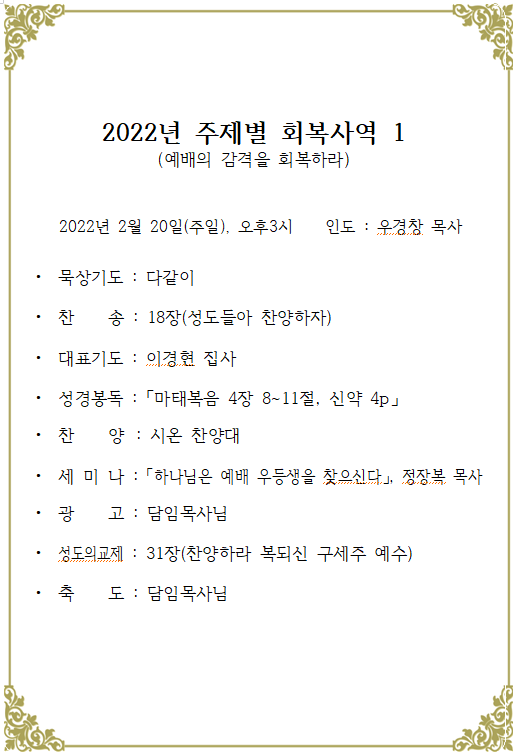 2022년 주제별 회복사역 1
(예배의 감격을 회복하라)

2022년 2월 20일(주일), 오후3시 인도 : 우경창 목사

• 묵상기도 : 다같이
• 찬 송 : 18장(성도들아 찬양하자)
• 대표기도 : 이경현 집사
• 성경봉독 :「마태복음 4장 8~11절, 신약 4p」
• 찬 양 : 시온 찬양대
• 세 미 나 :「하나님은 예배 우등생을 찾으신다」, 정장복 목사
• 광 고 : 담임목사님
• 성도의교제 : 31장(찬양하라 복되신 구세주 예수)
• 축 도 : 담임목사님